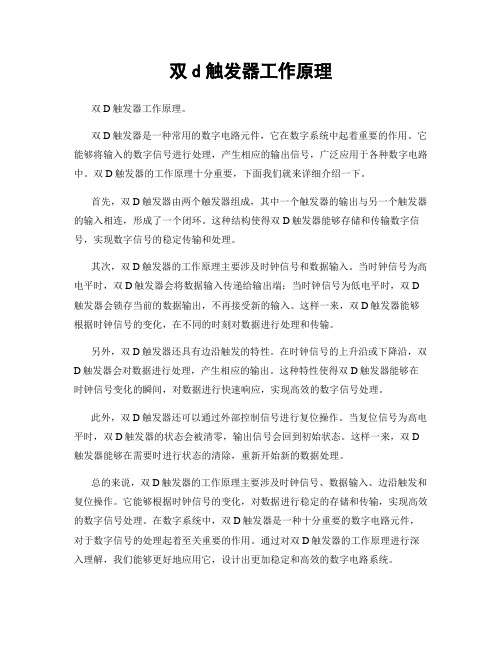 双 d 触发器工作原理

双 D 触发器工作原理。

双 D 触发器是一种常用的数字电路元件，它在数字系统中起着重要的作用。它能够将输入的数字信号进行处理，产生相应的输出信号，广泛应用于各种数字电路中。双 D 触发器的工作原理十分重要，下面我们就来详细介绍一下。

首先，双 D 触发器由两个触发器组成，其中一个触发器的输出与另一个触发器的输入相连，形成了一个闭环。这种结构使得双 D 触发器能够存储和传输数字信号，实现数字信号的稳定传输和处理。

其次，双 D 触发器的工作原理主要涉及时钟信号和数据输入。当时钟信号为高电平时，双 D 触发器会将数据输入传递给输出端；当时钟信号为低电平时，双 D 触发器会锁存当前的数据输出，不再接受新的输入。这样一来，双 D 触发器能够根据时钟信号的变化，在不同的时刻对数据进行处理和传输。

另外，双 D 触发器还具有边沿触发的特性。在时钟信号的上升沿或下降沿，双 D 触发器会对数据进行处理，产生相应的输出。这种特性使得双 D 触发器能够在时钟信号变化的瞬间，对数据进行快速响应，实现高效的数字信号处理。

此外，双 D 触发器还可以通过外部控制信号进行复位操作。当复位信号为高电平时，双 D 触发器的状态会被清零，输出信号会回到初始状态。这样一来，双 D 触发器能够在需要时进行状态的清除，重新开始新的数据处理。

总的来说，双 D 触发器的工作原理主要涉及时钟信号、数据输入、边沿触发和复位操作。它能够根据时钟信号的变化，对数据进行稳定的存储和传输，实现高效的数字信号处理。在数字系统中，双 D 触发器是一种十分重要的数字电路元件，对于数字信号的处理起着至关重要的作用。通过对双 D 触发器的工作原理进行深入理解，我们能够更好地应用它，设计出更加稳定和高效的数字电路系统。